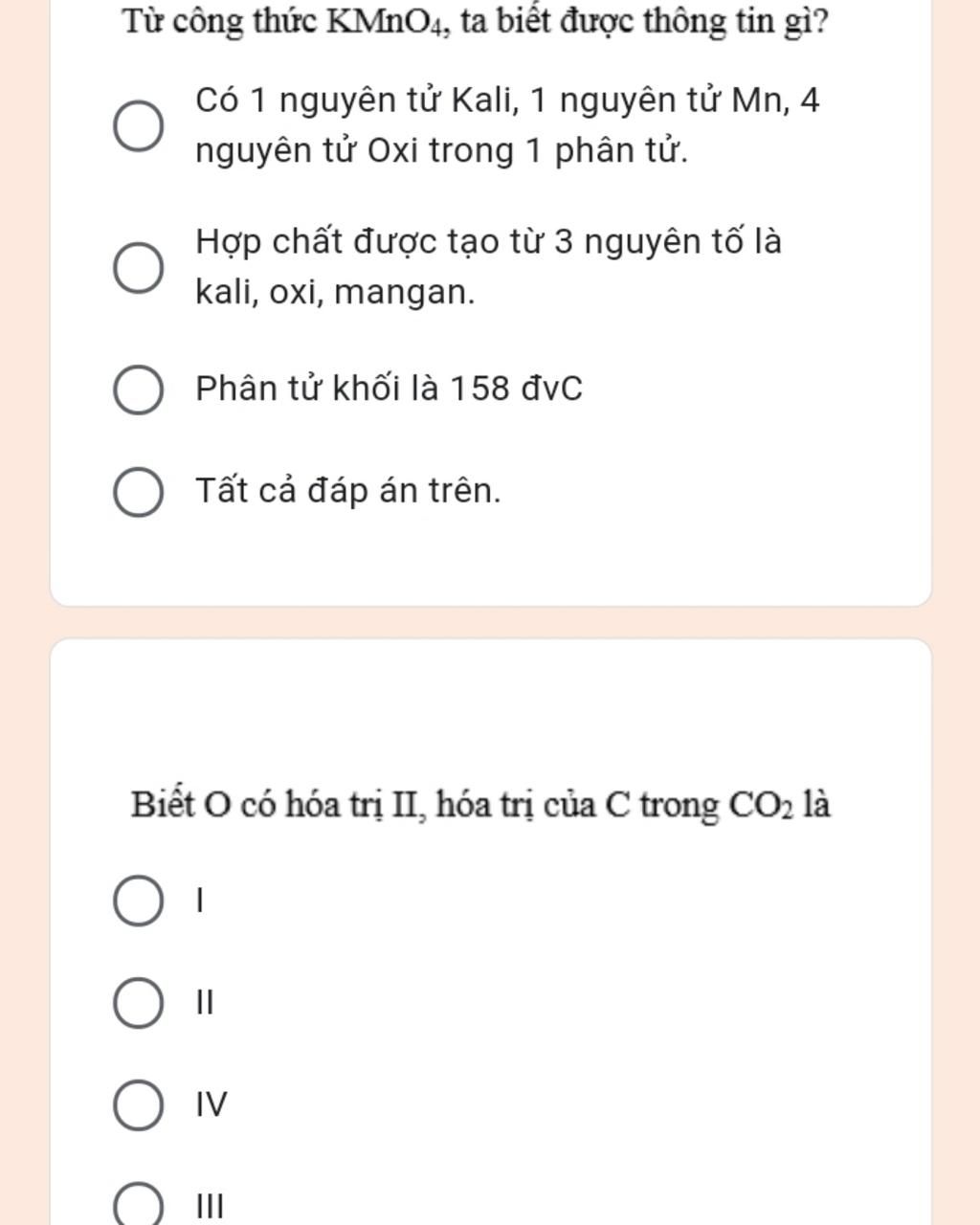 Từ công thức $KMnO_4$, ta biết được thông tin gì?

Có 1 nguyên tử Kali, 1 nguyên tử Mn, 4 nguyên tử Oxi trong 1 phân tử.

Hợp chất được tạo từ 3 nguyên tố là kali, oxi, mangan.

Phân tử khối là 158 đvC

Tất cả đáp án trên.

Biết O có hóa trị II, hóa trị của C trong $CO_2$ là

I

II

IV

III